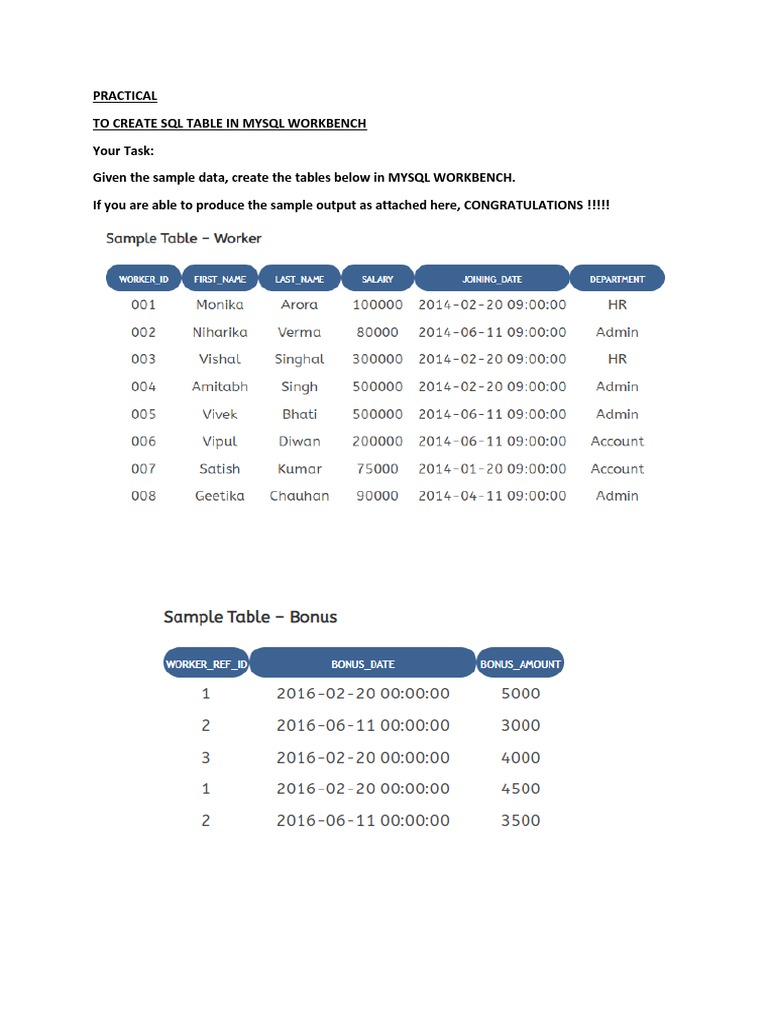 PRACTICAL

TO CREATE SQL TABLE IN MYSQL WORKBENCH

Your Task:

Given the sample data, create the tables below in MYSQL WORKBENCH.

If you are able to produce the sample output as attached here, CONGRATULATIONS !!!!!

Sample Table – Worker

| WORKER_ID | FIRST_NAME | LAST_NAME | SALARY | JOINING_DATE | DEPARTMENT |
|---|---|---|---|---|---|
| 001 | Monika | Arora | 100000 | 2014-02-20 09:00:00 | HR |
| 002 | Niharika | Verma | 80000 | 2014-06-11 09:00:00 | Admin |
| 003 | Vishal | Singhal | 300000 | 2014-02-20 09:00:00 | HR |
| 004 | Amitabh | Singh | 500000 | 2014-02-20 09:00:00 | Admin |
| 005 | Vivek | Bhati | 500000 | 2014-06-11 09:00:00 | Admin |
| 006 | Vipul | Diwan | 200000 | 2014-06-11 09:00:00 | Account |
| 007 | Satish | Kumar | 75000 | 2014-01-20 09:00:00 | Account |
| 008 | Geetika | Chauhan | 90000 | 2014-04-11 09:00:00 | Admin |

Sample Table – Bonus

| WORKER_REF_ID | BONUS_DATE | BONUS_AMOUNT |
|---|---|---|
| 1 | 2016-02-20 00:00:00 | 5000 |
| 2 | 2016-06-11 00:00:00 | 3000 |
| 3 | 2016-02-20 00:00:00 | 4000 |
| 1 | 2016-02-20 00:00:00 | 4500 |
| 2 | 2016-06-11 00:00:00 | 3500 |